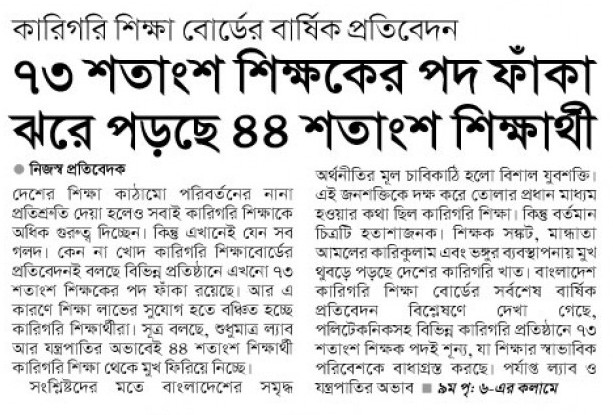 কারিগরি শিক্ষা বোর্ডের বার্ষিক প্রতিবেদন

৭৩ শতাংশ শিক্ষকের পদ ফাঁকা
ঝরে পড়ছে ৪৪ শতাংশ শিক্ষার্থী

নিজস্ব প্রতিবেদক

দেশের শিক্ষা কাঠামো পরিবর্তনের নানা প্রতিশ্রুতি দেয়া হলেও সবাই কারিগরি শিক্ষাকে অধিক গুরুত্ব দিচ্ছেন। কিন্তু এখানেই যেন সব গলদ। কেন না খোদ কারিগরি শিক্ষাবোর্ডের প্রতিবেদনই বলছে বিভিন্ন প্রতিষ্ঠানে এখনো ৭৩ শতাংশ শিক্ষকের পদ ফাঁকা রয়েছে। আর এ কারণে শিক্ষা লাভের সুযোগ হতে বঞ্চিত হচ্ছে কারিগরি শিক্ষার্থীরা। সূত্র বলছে, শুধুমাত্র ল্যাব আর যন্ত্রপাতির অভাবেই ৪৪ শতাংশ শিক্ষার্থী কারিগরি শিক্ষা থেকে মুখ ফিরিয়ে নিচ্ছে।

সংশ্লিষ্টদের মতে বাংলাদেশের সমৃদ্ধ অর্থনীতির মূল চাবিকাঠি হলো বিশাল যুবশক্তি। এই জনশক্তিকে দক্ষ করে তোলার প্রধান মাধ্যম হওয়ার কথা ছিল কারিগরি শিক্ষা। কিন্তু বর্তমান চিত্রটি হতাশাজনক। শিক্ষক সঙ্কট, মান্ধাতা আমলের কারিকুলাম এবং ভঙ্গুর ব্যবস্থাপনায় মুখ থুবড়ে পড়ছে দেশের কারিগরি খাত। বাংলাদেশ কারিগরি শিক্ষা বোর্ডের সর্বশেষ বার্ষিক প্রতিবেদন বিশ্লেষণে দেখা গেছে, পলিটেকনিকসহ বিভিন্ন কারিগরি প্রতিষ্ঠানে ৭৩ শতাংশ শিক্ষক পদই শূন্য, যা শিক্ষার স্বাভাবিক পরিবেশকে বাধাগ্রস্ত করছে। পর্যাপ্ত ল্যাব ও যন্ত্রপাতির অভাব ৯ম পৃ: ৬-এর কলামে